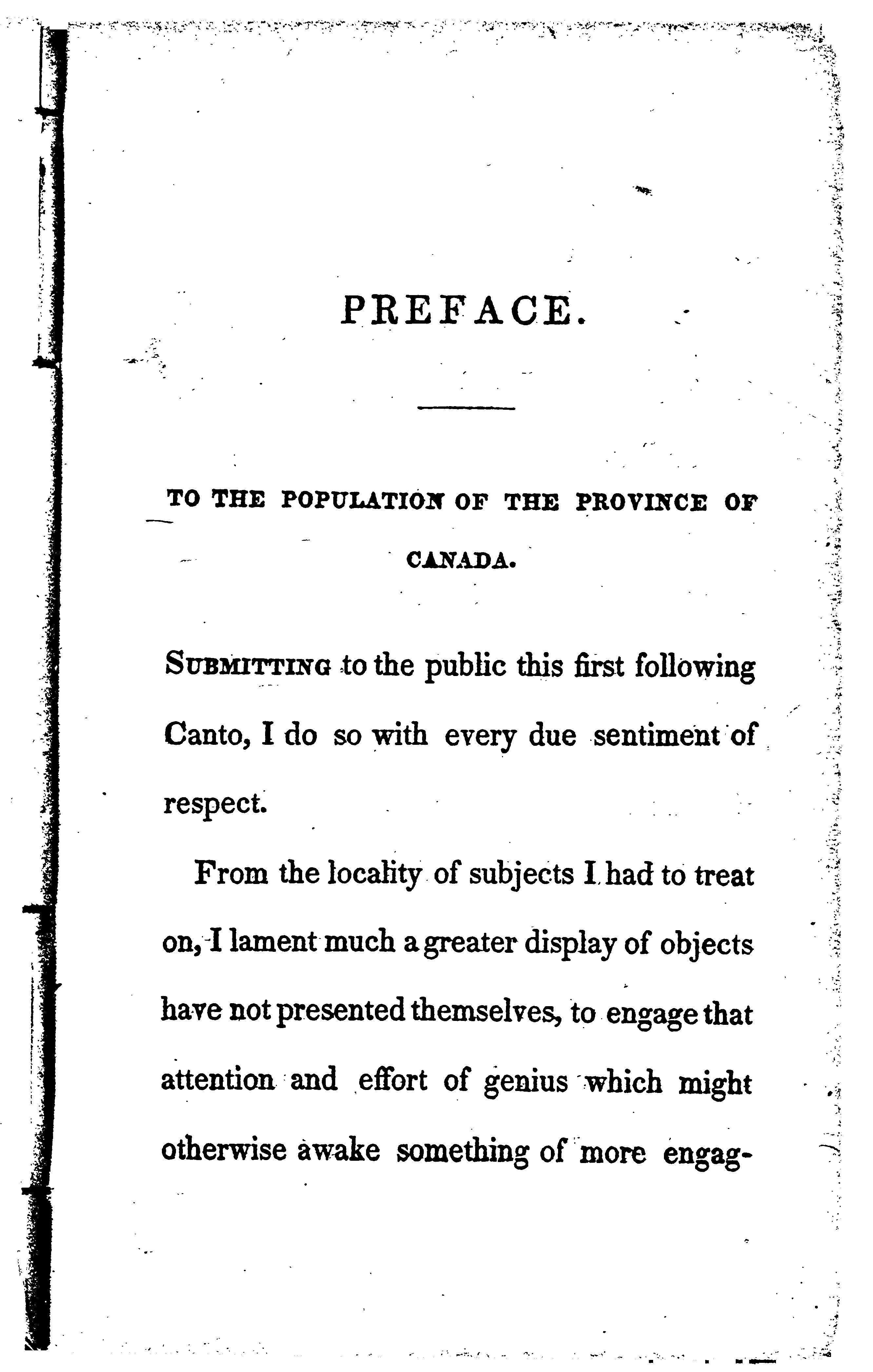 PREFACE.

TO THE POPULATION OF THE PROVINCE OF CANADA.

SUBMITTING to the public this first following Canto, I do so with every due sentiment of respect.

From the locality of subjects I had to treat on, I lament much a greater display of objects have not presented themselves, to engage that attention and effort of genius which might otherwise awake something of more engag-